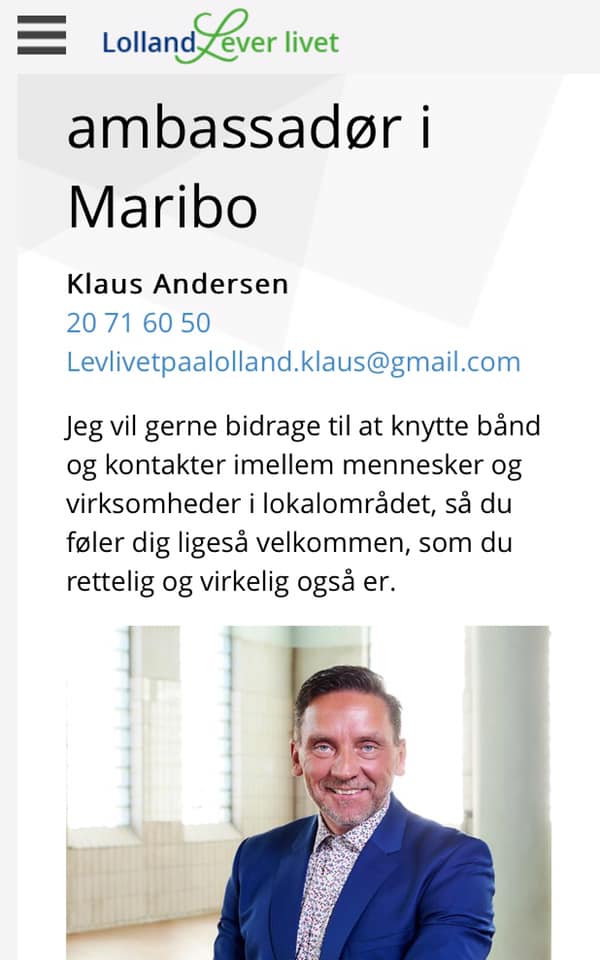 Lolland Lever livet

ambassadør i Maribo

Klaus Andersen
20 71 60 50
Levlivetpaalolland.klaus@gmail.com

Jeg vil gerne bidrage til at knytte bånd og kontakter imellem mennesker og virksomheder i lokalområdet, så du føler dig ligeså velkommen, som du rettelig og virkelig også er.